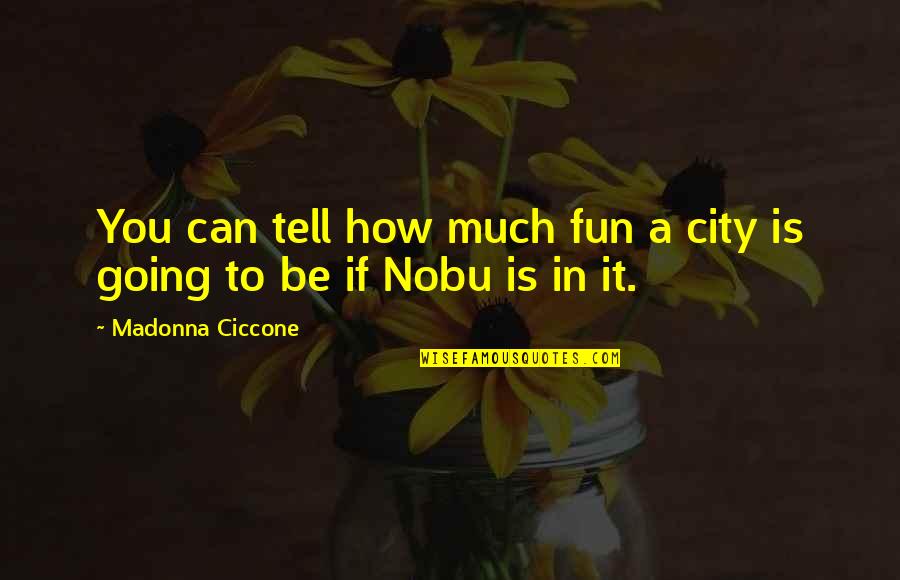 You can tell how much fun a city is going to be if Nobu is in it.

~ Madonna Ciccone

WISEFAMOUSQUOTES.COM